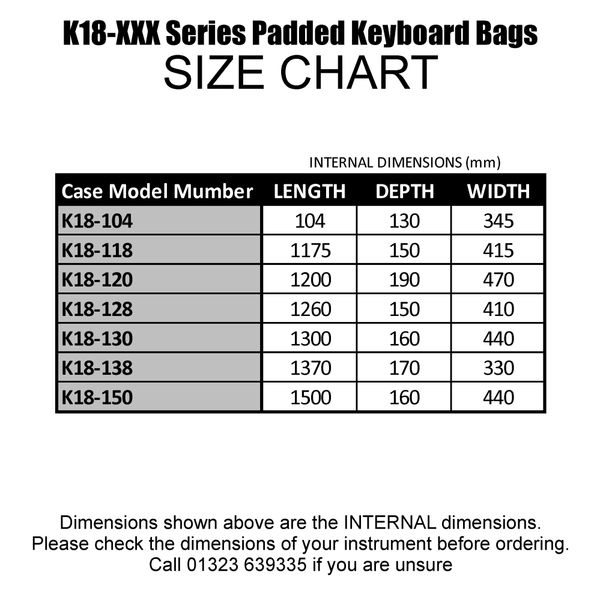 K18-XXX Series Padded Keyboard Bags
SIZE CHART

INTERNAL DIMENSIONS (mm)

| Case Model Mumber | LENGTH | DEPTH | WIDTH |
|---|---|---|---|
| K18-104 | 104 | 130 | 345 |
| K18-118 | 1175 | 150 | 415 |
| K18-120 | 1200 | 190 | 470 |
| K18-128 | 1260 | 150 | 410 |
| K18-130 | 1300 | 160 | 440 |
| K18-138 | 1370 | 170 | 330 |
| K18-150 | 1500 | 160 | 440 |

Dimensions shown above are the INTERNAL dimensions.
Please check the dimensions of your instrument before ordering.
Call 01323 639335 if you are unsure